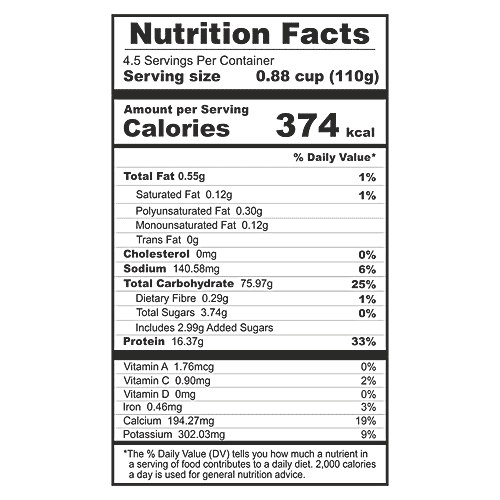 Nutrition Facts

4.5 Servings Per Container
Serving size 0.88 cup (110g)

Amount per Serving
Calories 374 kcal

% Daily Value*

Total Fat 0.55g 1%
Saturated Fat 0.12g 1%
Polyunsaturated Fat 0.30g
Monounsaturated Fat 0.12g
Trans Fat 0g
Cholesterol 0mg 0%
Sodium 140.58mg 6%
Total Carbohydrate 75.97g 25%
Dietary Fibre 0.29g 1%
Total Sugars 3.74g 0%
Includes 2.99g Added Sugars
Protein 16.37g 33%

Vitamin A 1.76mcg 0%
Vitamin C 0.90mg 2%
Vitamin D 0mg 0%
Iron 0.46mg 3%
Calcium 194.27mg 19%
Potassium 302.03mg 9%

*The % Daily Value (DV) tells you how much a nutrient in a serving of food contributes to a daily diet. 2,000 calories a day is used for general nutrition advice.